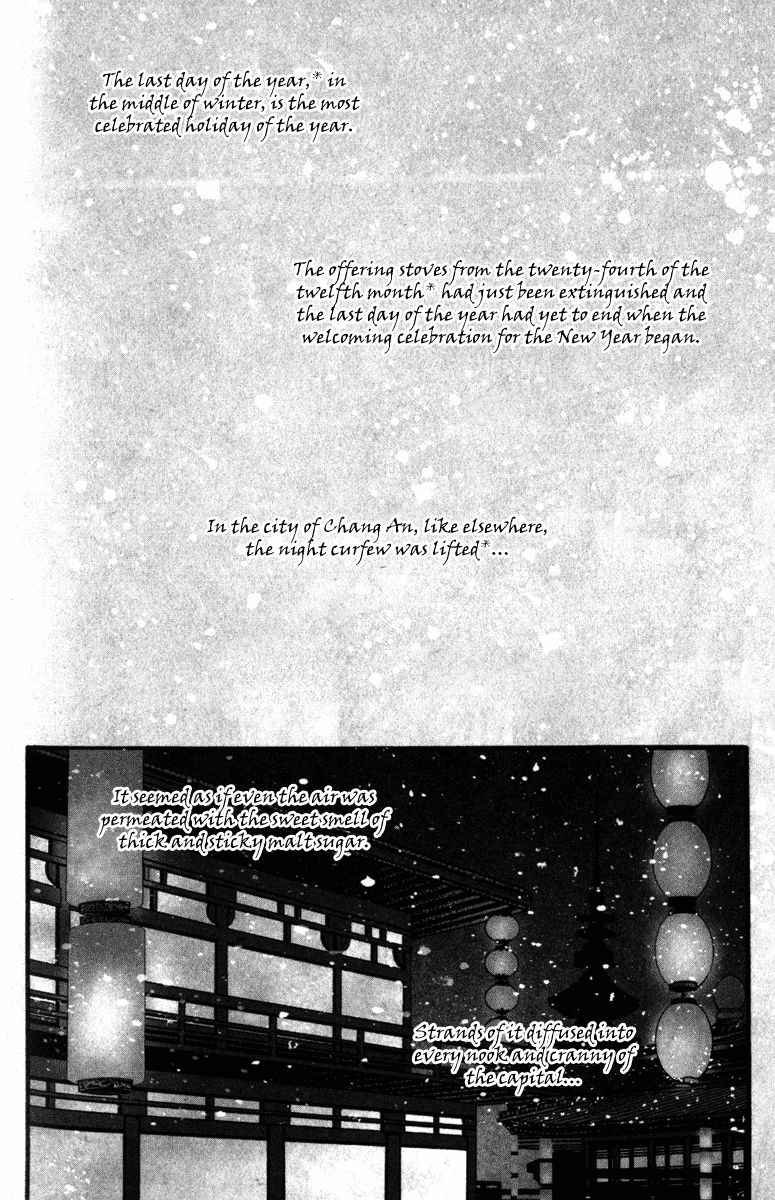 The last day of the year,* in the middle of winter, is the most celebrated holiday of the year.

The offering stoves from the twenty-fourth of the twelfth month* had just been extinguished and the last day of the year had yet to end when the welcoming celebration for the New Year began.

In the city of Chang An, like elsewhere, the night curfew was lifted*...

It seemed as if even the air was permeated with the sweet smell of thick and sticky malt sugar.

Strands of it diffused into every nook and cranny of the capital...